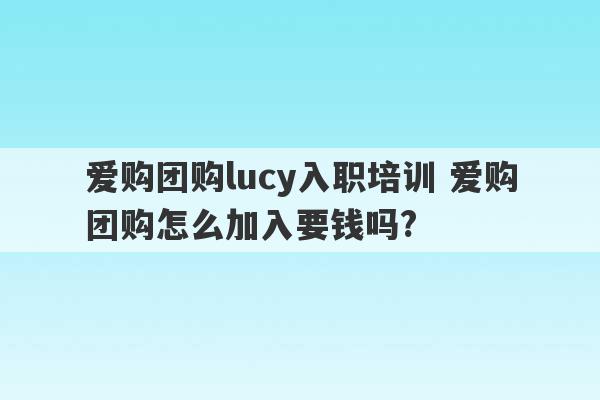 爱购团购lucy入职培训 爱购团购怎么加入要钱吗?